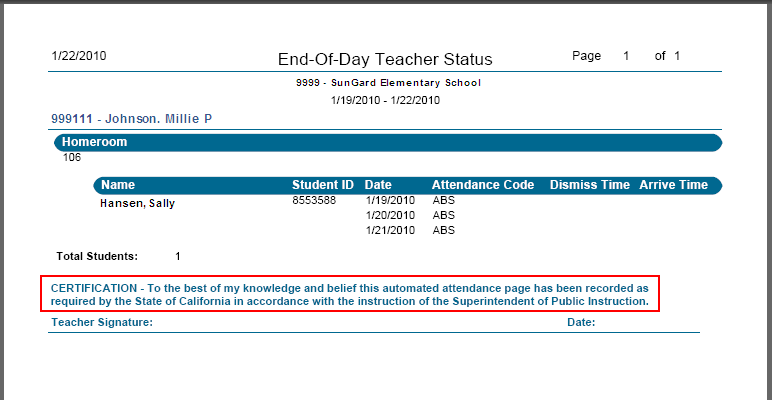 1/22/2010 End-Of-Day Teacher Status Page 1 of 1

9999 - SunGard Elementary School

1/19/2010 - 1/22/2010

999111 - Johnson. Millie P

Homeroom

106

| Name | Student ID | Date | Attendance Code | Dismiss Time | Arrive Time |
|---|---|---|---|---|---|
| Hansen, Sally | 8553588 | 1/19/2010 | ABS | | |
| | | 1/20/2010 | ABS | | |
| | | 1/21/2010 | ABS | | |

Total Students: 1

CERTIFICATION - To the best of my knowledge and belief this automated attendance page has been recorded as required by the State of California in accordance with the instruction of the Superintendent of Public Instruction.

Teacher Signature: Date: